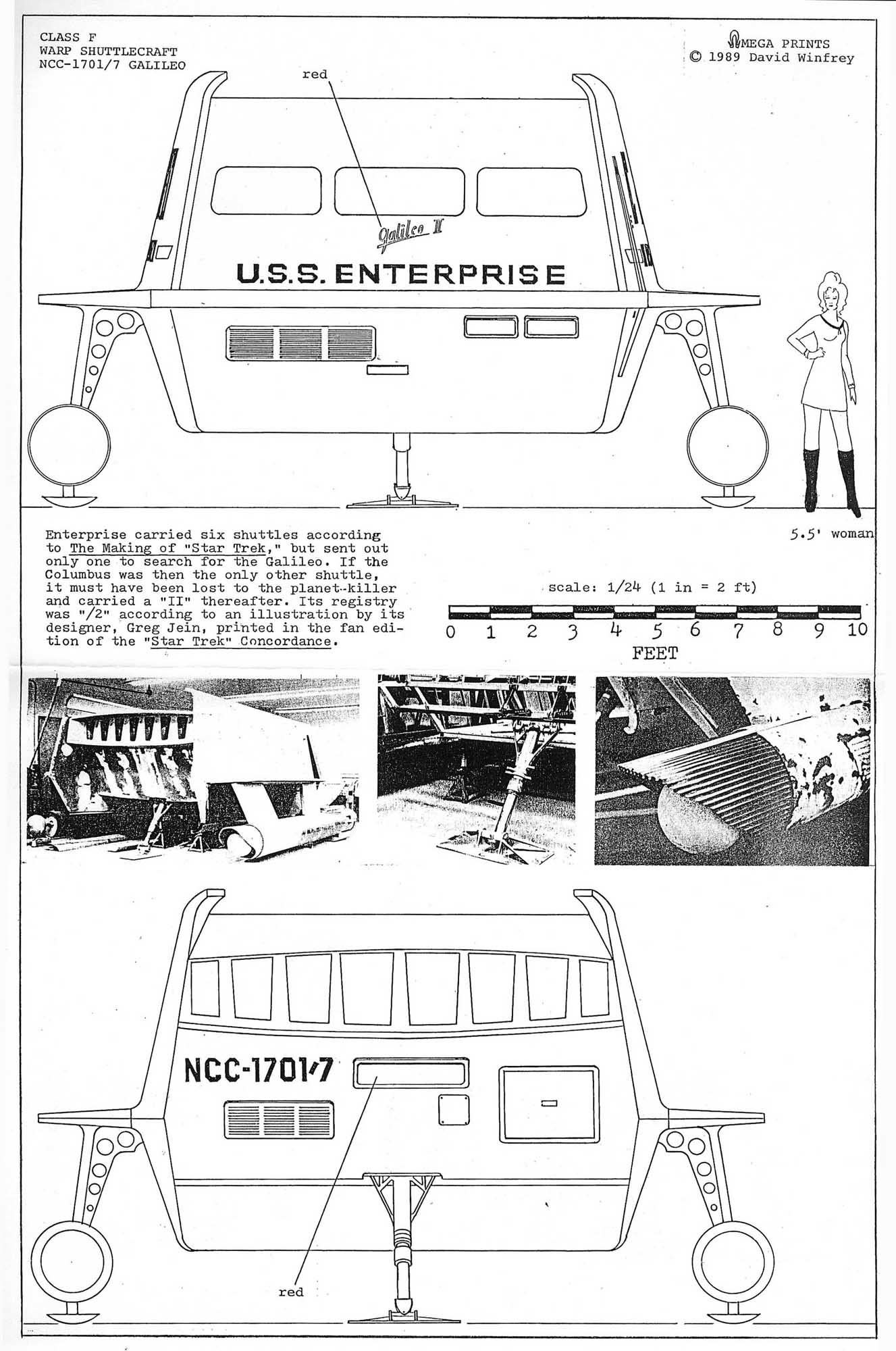 CLASS F
WARP SHUTTLECRAFT
NCC-1701/7 GALILEO

ΩMEGA PRINTS
© 1989 David Winfrey

red

Galileo II

U.S.S. ENTERPRISE

5.5' woman

Enterprise carried six shuttles according to The Making of "Star Trek," but sent out only one to search for the Galileo. If the Columbus was then the only other shuttle, it must have been lost to the planet-killer and carried a "II" thereafter. Its registry was "/2" according to an illustration by its designer, Greg Jein, printed in the fan edition of the "Star Trek" Concordance.

scale: 1/24 (1 in = 2 ft)

0 1 2 3 4 5 6 7 8 9 10
FEET

NCC-1701/7

red